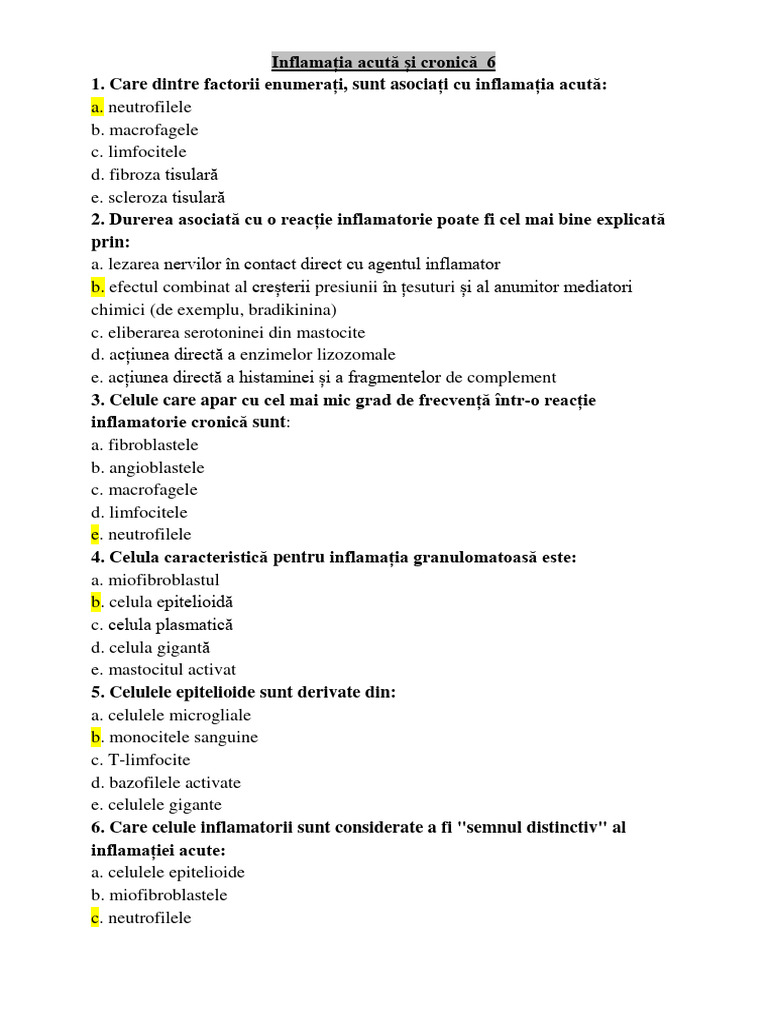 Inflamația acută și cronică 6

1. Care dintre factorii enumerați, sunt asociați cu inflamația acută:
a. neutrofilele
b. macrofagele
c. limfocitele
d. fibroza tisulară
e. scleroza tisulară

2. Durerea asociată cu o reacție inflamatorie poate fi cel mai bine explicată prin:
a. lezarea nervilor în contact direct cu agentul inflamator
b. efectul combinat al creșterii presiunii în țesuturi și al anumitor mediatori chimici (de exemplu, bradikinina)
c. eliberarea serotoninei din mastocite
d. acțiunea directă a enzimelor lizozomale
e. acțiunea directă a histaminei și a fragmentelor de complement

3. Celule care apar cu cel mai mic grad de frecvență într-o reacție inflamatorie cronică sunt:
a. fibroblastele
b. angioblastele
c. macrofagele
d. limfocitele
e. neutrofilele

4. Celula caracteristică pentru inflamația granulomatoasă este:
a. miofibroblastul
b. celula epitelioidă
c. celula plasmatică
d. celula gigantă
e. mastocitul activat

5. Celulele epitelioide sunt derivate din:
a. celulele microgliale
b. monocitele sanguine
c. T-limfocite
d. bazofilele activate
e. celulele gigante

6. Care celule inflamatorii sunt considerate a fi "semnul distinctiv" al inflamației acute:
a. celulele epitelioide
b. miofibroblastele
c. neutrofilele